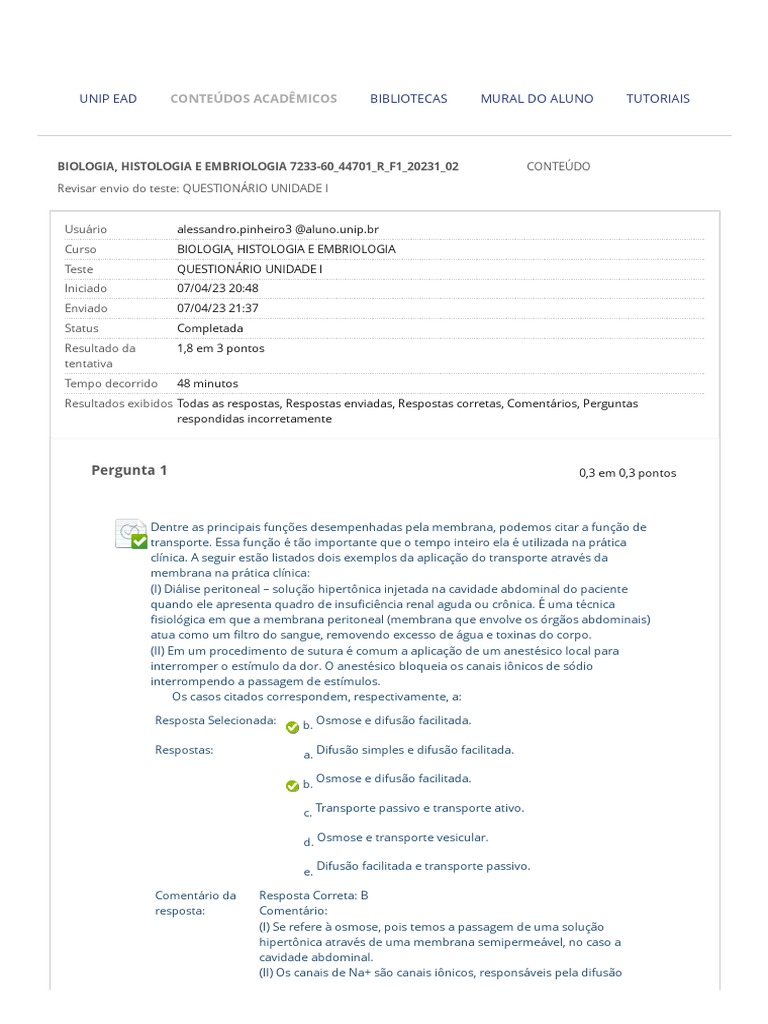 UNIP EAD CONTEÚDOS ACADÊMICOS BIBLIOTECAS MURAL DO ALUNO TUTORIAIS

BIOLOGIA, HISTOLOGIA E EMBRIOLOGIA 7233-60_44701_R_F1_20231_02 CONTEÚDO

Revisar envio do teste: QUESTIONÁRIO UNIDADE I

| | |
|---|---|
| Usuário | alessandro.pinheiro3 @aluno.unip.br |
| Curso | BIOLOGIA, HISTOLOGIA E EMBRIOLOGIA |
| Teste | QUESTIONÁRIO UNIDADE I |
| Iniciado | 07/04/23 20:48 |
| Enviado | 07/04/23 21:37 |
| Status | Completada |
| Resultado da tentativa | 1,8 em 3 pontos |
| Tempo decorrido | 48 minutos |
| Resultados exibidos | Todas as respostas, Respostas enviadas, Respostas corretas, Comentários, Perguntas respondidas incorretamente |

Pergunta 1

0,3 em 0,3 pontos

Dentre as principais funções desempenhadas pela membrana, podemos citar a função de transporte. Essa função é tão importante que o tempo inteiro ela é utilizada na prática clínica. A seguir estão listados dois exemplos da aplicação do transporte através da membrana na prática clínica:
(I) Diálise peritoneal – solução hipertônica injetada na cavidade abdominal do paciente quando ele apresenta quadro de insuficiência renal aguda ou crônica. É uma técnica fisiológica em que a membrana peritoneal (membrana que envolve os órgãos abdominais) atua como um filtro do sangue, removendo excesso de água e toxinas do corpo.
(II) Em um procedimento de sutura é comum a aplicação de um anestésico local para interromper o estímulo da dor. O anestésico bloqueia os canais iônicos de sódio interrompendo a passagem de estímulos.
Os casos citados correspondem, respectivamente, a:

Resposta Selecionada: b. Osmose e difusão facilitada.

Respostas:
a. Difusão simples e difusão facilitada.
b. Osmose e difusão facilitada.
c. Transporte passivo e transporte ativo.
d. Osmose e transporte vesicular.
e. Difusão facilitada e transporte passivo.

Comentário da resposta:
Resposta Correta: B
Comentário:
(I) Se refere à osmose, pois temos a passagem de uma solução hipertônica através de uma membrana semipermeável, no caso a cavidade abdominal.
(II) Os canais de Na+ são canais iônicos, responsáveis pela difusão